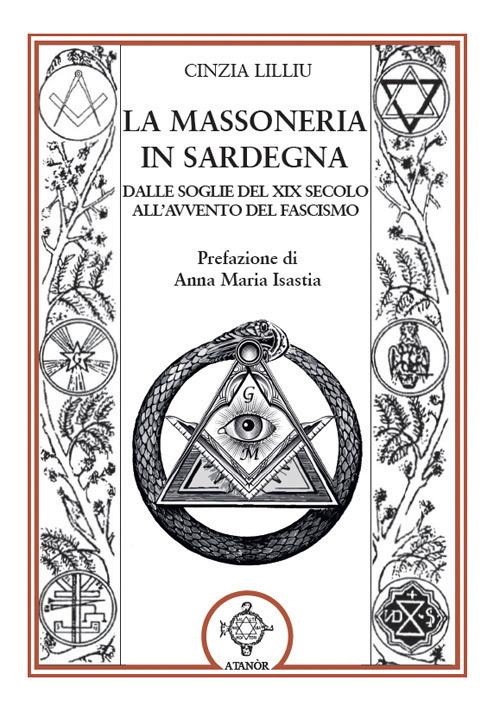 CINZIA LILLIU

LA MASSONERIA IN SARDEGNA

DALLE SOGLIE DEL XIX SECOLO ALL'AVVENTO DEL FASCISMO

Prefazione di
Anna Maria Isastia

G

M

ATANÒR